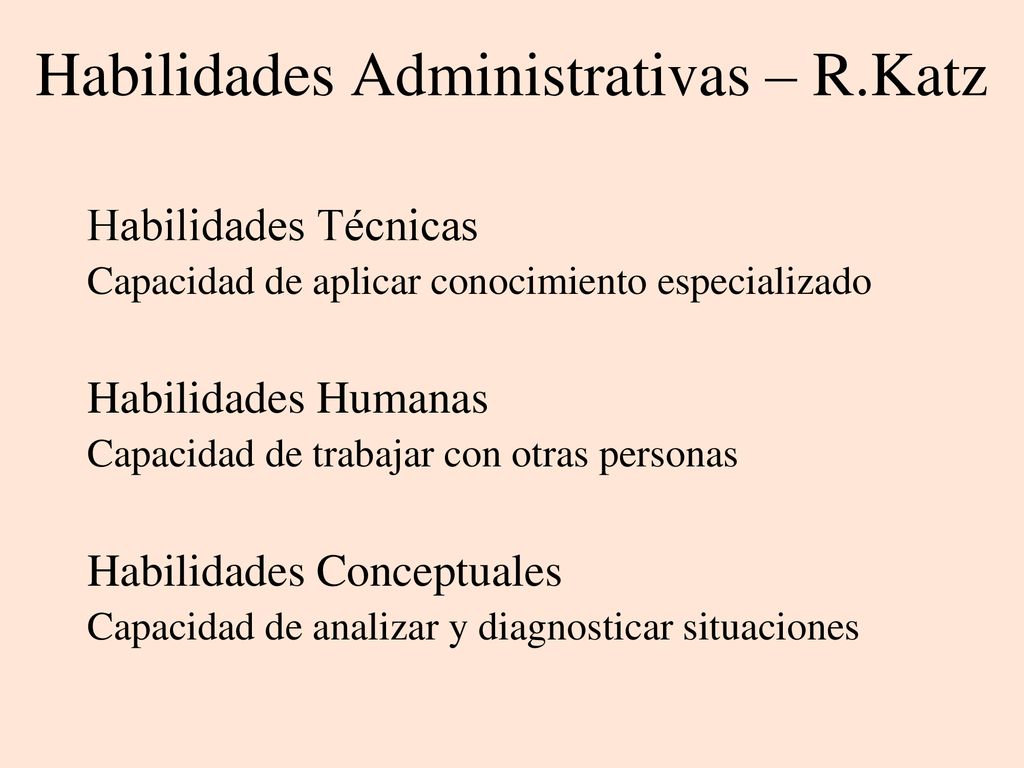 Habilidades Administrativas – R.Katz

Habilidades Técnicas
Capacidad de aplicar conocimiento especializado

Habilidades Humanas
Capacidad de trabajar con otras personas

Habilidades Conceptuales
Capacidad de analizar y diagnosticar situaciones